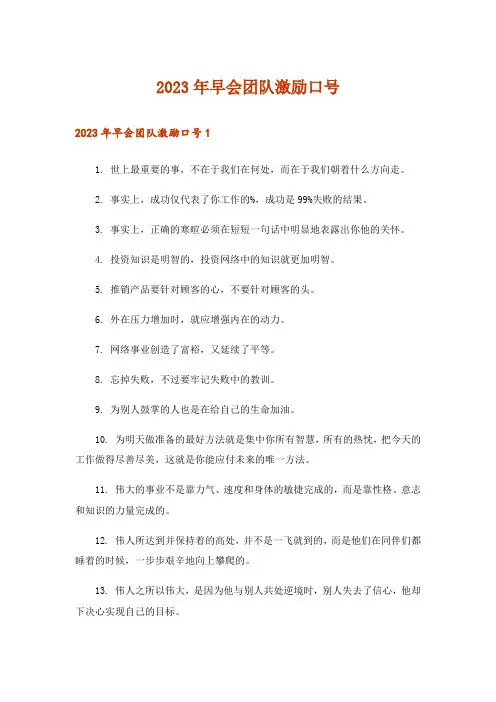 2023年早会团队激励口号

2023年早会团队激励口号1

1. 世上最重要的事，不在于我们在何处，而在于我们朝着什么方向走。

2. 事实上，成功仅代表了你工作的%，成功是99%失败的结果。

3. 事实上，正确的寒暄必须在短短一句话中明显地表露出你他的关怀。

4. 投资知识是明智的，投资网络中的知识就更加明智。

5. 推销产品要针对顾客的心，不要针对顾客的头。

6. 外在压力增加时，就应增强内在的动力。

7. 网络事业创造了富裕，又延续了平等。

8. 忘掉失败，不过要牢记失败中的教训。

9. 为别人鼓掌的人也是在给自己的生命加油。

10. 为明天做准备的最好方法就是集中你所有智慧，所有的热忱，把今天的工作做得尽善尽美，这就是你能应付未来的唯一方法。

11. 伟大的事业不是靠力气、速度和身体的敏捷完成的，而是靠性格、意志和知识的力量完成的。

12. 伟人所达到并保持着的高处，并不是一飞就到的，而是他们在同伴们都睡着的时候，一步步艰辛地向上攀爬的。

13. 伟人之所以伟大，是因为他与别人共处逆境时，别人失去了信心，他却下决心实现自己的目标。